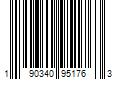 1 90340 95176 3